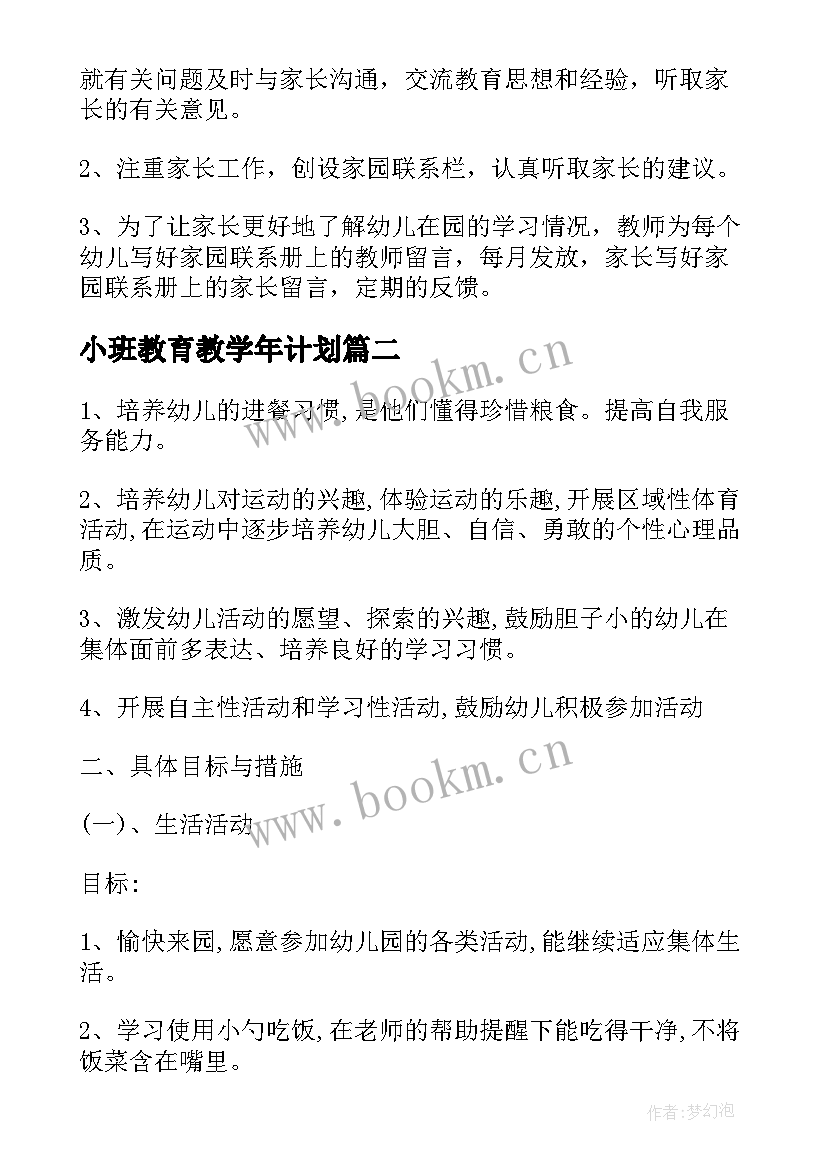 就有关问题及时与家长沟通，交流教育思想和经验，听取家长的有关意见。

2、注重家长工作，创设家园联系栏，认真听取家长的建议。

3、为了让家长更好地了解幼儿在园的学习情况，教师为每个幼儿写好家园联系册上的教师留言，每月发放，家长写好家园联系册上的家长留言，定期的反馈。

小班教育教学年计划篇二

www.bookm.cn

1、培养幼儿的进餐习惯,是他们懂得珍惜粮食。提高自我服务能力。

2、培养幼儿对运动的兴趣,体验运动的乐趣,开展区域性体育活动,在运动中逐步培养幼儿大胆、自信、勇敢的个性心理品质。

3、激发幼儿活动的愿望、探索的兴趣,鼓励胆子小的幼儿在集体面前多表达、培养良好的学习习惯。

4、开展自主性活动和学习性活动,鼓励幼儿积极参加活动

二、具体目标与措施

www.bookm.cn

(一)、生活活动

目标:

1、愉快来园,愿意参加幼儿园的各类活动,能继续适应集体生活。

2、学习使用小勺吃饭,在老师的帮助提醒下能吃得干净,不将饭菜含在嘴里。

作者:梦幻泡